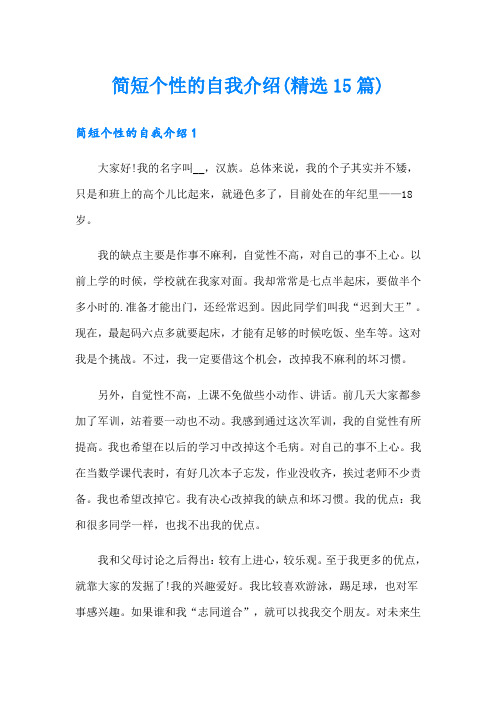 简短个性的自我介绍(精选15篇)

简短个性的自我介绍1

大家好!我的名字叫__，汉族。总体来说，我的个子其实并不矮，只是和班上的高个儿比起来，就逊色多了，目前处在的年纪里——18岁。

我的缺点主要是作事不麻利，自觉性不高，对自己的事不上心。以前上学的时候，学校就在我家对面。我却常常是七点半起床，要做半个多小时的.准备才能出门，还经常迟到。因此同学们叫我“迟到大王”。现在，最起码六点多就要起床，才能有足够的时候吃饭、坐车等。这对我是个挑战。不过，我一定要借这个机会，改掉我不麻利的坏习惯。

另外，自觉性不高，上课不免做些小动作、讲话。前几天大家都参加了军训，站着要一动也不动。我感到通过这次军训，我的自觉性有所提高。我也希望在以后的学习中改掉这个毛病。对自己的事不上心。我在当数学课代表时，有好几次本子忘发，作业没收齐，挨过老师不少责备。我也希望改掉它。我有决心改掉我的缺点和坏习惯。我的优点：我和很多同学一样，也找不出我的优点。

我和父母讨论之后得出：较有上进心，较乐观。至于我更多的优点，就靠大家的发掘了!我的兴趣爱好。我比较喜欢游泳，踢足球，也对军事感兴趣。如果谁和我“志同道合”，就可以找我交个朋友。对未来生